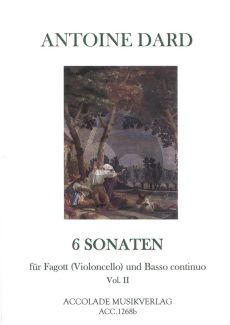 ANTOINE DARD

6 SONATEN

für Fagott (Violoncello) und Basso continuo
Vol. II

ACCOLADE MUSIKVERLAG
ACC.1268b